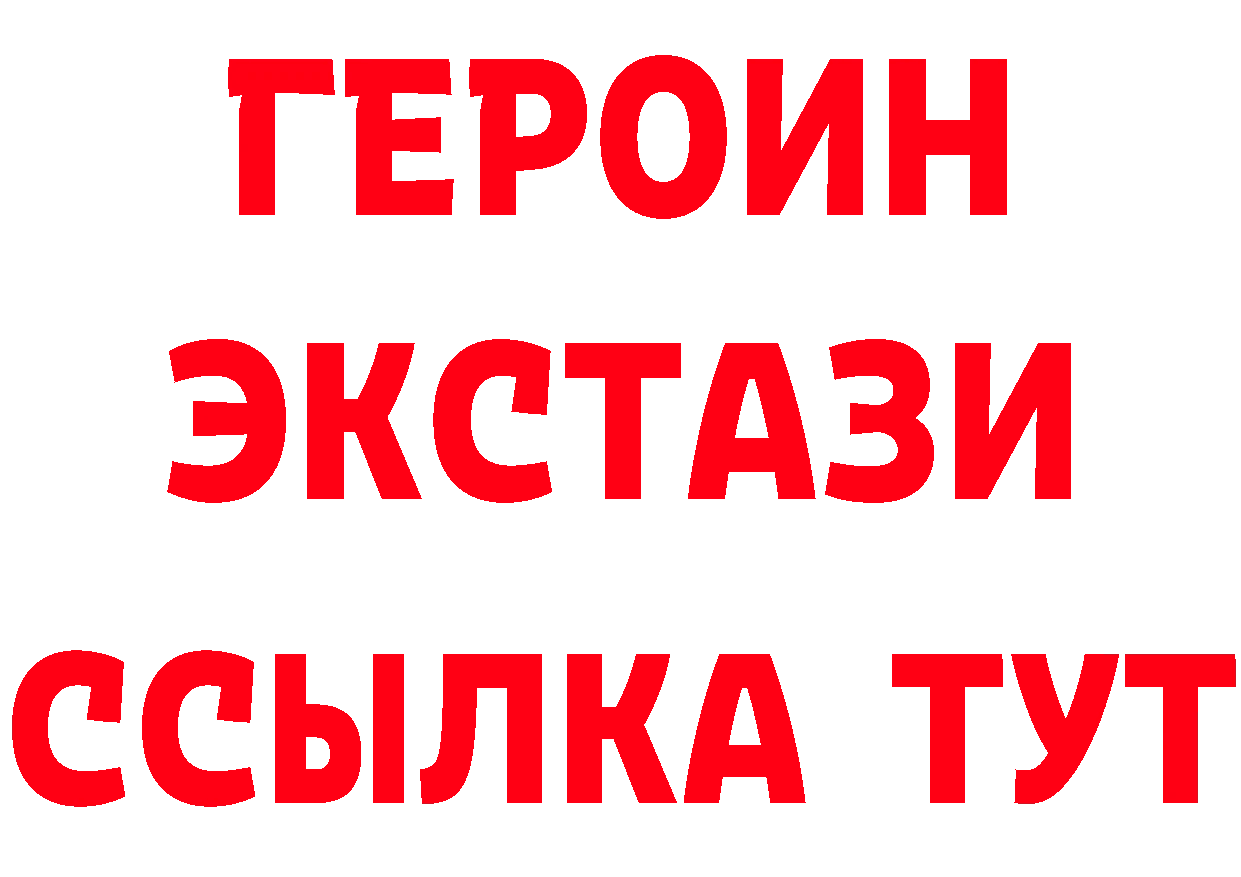 ГЕРОИН
ЭКСТАЗИ
ССЫЛКА ТУТ